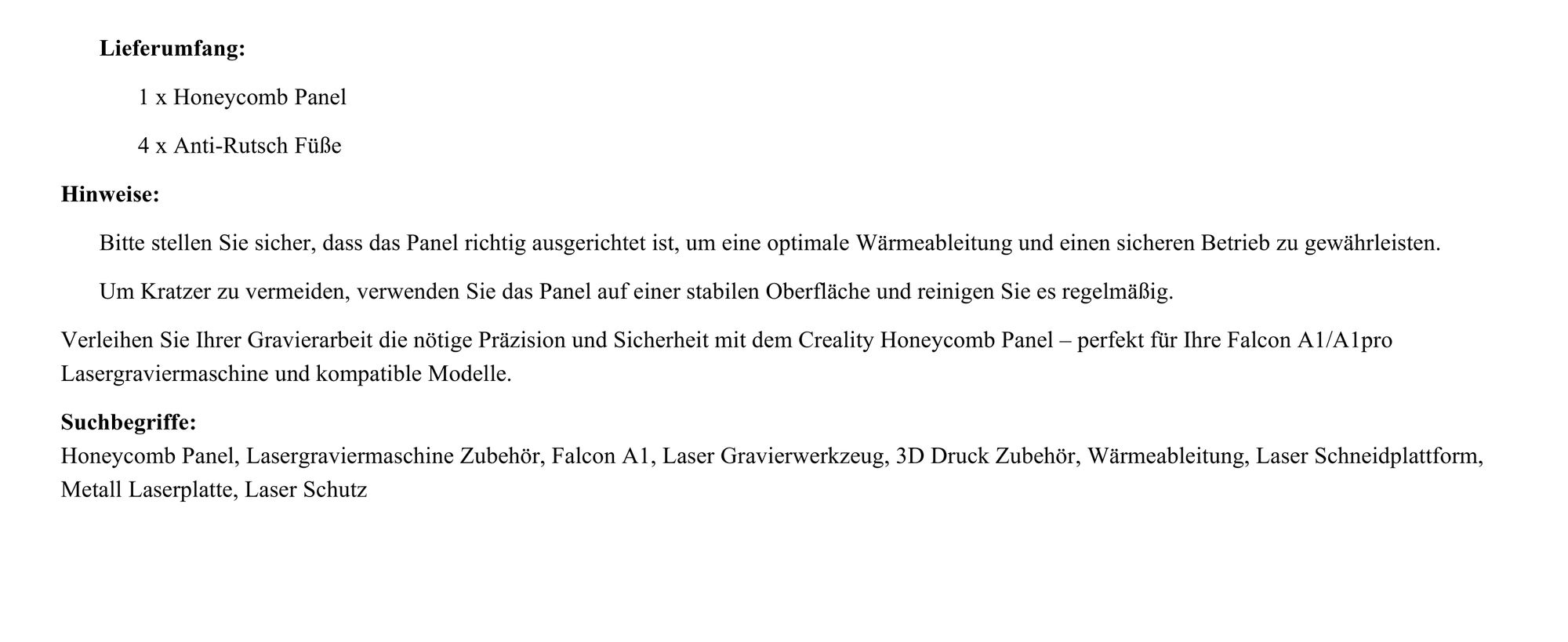 Lieferumfang:

1 x Honeycomb Panel

4 x Anti-Rutsch Füße

Hinweise:

Bitte stellen Sie sicher, dass das Panel richtig ausgerichtet ist, um eine optimale Wärmeableitung und einen sicheren Betrieb zu gewährleisten.

Um Kratzer zu vermeiden, verwenden Sie das Panel auf einer stabilen Oberfläche und reinigen Sie es regelmäßig.

Verleihen Sie Ihrer Gravierarbeit die nötige Präzision und Sicherheit mit dem Creality Honeycomb Panel – perfekt für Ihre Falcon A1/A1pro Lasergraviermaschine und kompatible Modelle.

Suchbegriffe:
Honeycomb Panel, Lasergraviermaschine Zubehör, Falcon A1, Laser Gravierwerkzeug, 3D Druck Zubehör, Wärmeableitung, Laser Schneidplattform, Metall Laserplatte, Laser Schutz